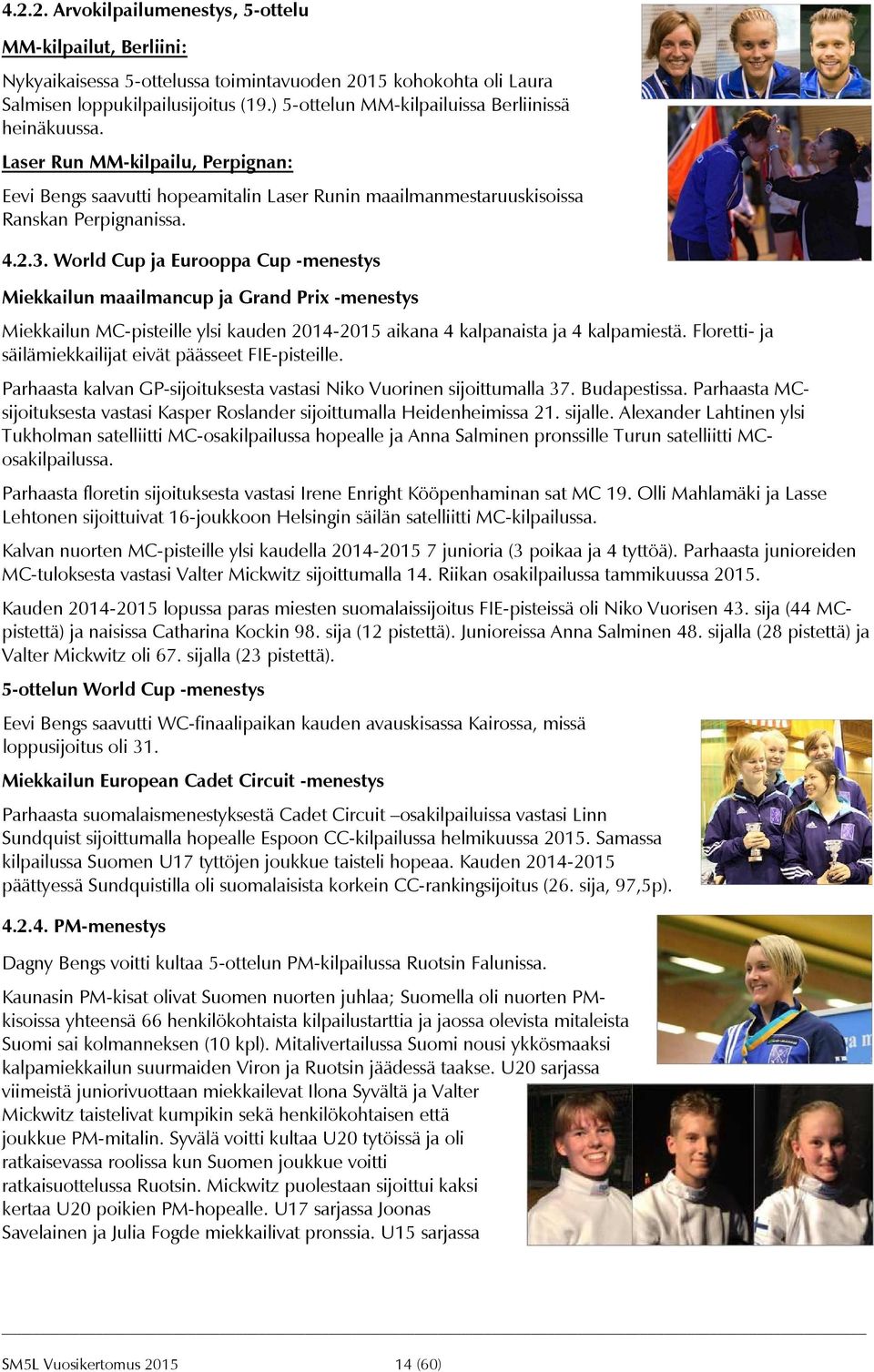 4.2.2. Arvokilpailumenestys, 5-ottelu

MM-kilpailut, Berliini:

Nykyaikaisessa 5-ottelussa toimintavuoden 2015 kohokohta oli Laura Salmisen loppukilpailusijoitus (19.) 5-ottelun MM-kilpailuissa Berliinissä heinäkuussa.

Laser Run MM-kilpailu, Perpignan:

Eevi Bengs saavutti hopeamitalin Laser Runin maailmanmestaruuskisoissa Ranskan Perpignanissa.

4.2.3. World Cup ja Eurooppa Cup -menestys

Miekkailun maailmancup ja Grand Prix -menestys

Miekkailun MC-pisteille ylsi kauden 2014-2015 aikana 4 kalpanaista ja 4 kalpamiestä. Floretti- ja säilämiekkailijat eivät päässeet FIE-pisteille.

Parhaasta kalvan GP-sijoituksesta vastasi Niko Vuorinen sijoittumalla 37. Budapestissa. Parhaasta MC-sijoituksesta vastasi Kasper Roslander sijoittumalla Heidenheimissa 21. sijalle. Alexander Lahtinen ylsi Tukholman satelliitti MC-osakilpailussa hopealle ja Anna Salminen pronssille Turun satelliitti MC-osakilpailussa.

Parhaasta floretin sijoituksesta vastasi Irene Enright Kööpenhaminan sat MC 19. Olli Mahlamäki ja Lasse Lehtonen sijoittuivat 16-joukkoon Helsingin säilän satelliitti MC-kilpailussa.

Kalvan nuorten MC-pisteille ylsi kaudella 2014-2015 7 junioria (3 poikaa ja 4 tyttöä). Parhaasta junioreiden MC-tuloksesta vastasi Valter Mickwitz sijoittumalla 14. Riikan osakilpailussa tammikuussa 2015.

Kauden 2014-2015 lopussa paras miesten suomalaissijoitus FIE-pisteissä oli Niko Vuorisen 43. sija (44 MC-pistettä) ja naisissa Catharina Kockin 98. sija (12 pistettä). Junioreissa Anna Salminen 48. sijalla (28 pistettä) ja Valter Mickwitz oli 67. sijalla (23 pistettä).

5-ottelun World Cup -menestys

Eevi Bengs saavutti WC-finaalipaikan kauden avauskisassa Kairossa, missä loppusijoitus oli 31.

Miekkailun European Cadet Circuit -menestys

Parhaasta suomalaismenestyksestä Cadet Circuit –osakilpailuissa vastasi Linn Sundquist sijoittumalla hopealle Espoon CC-kilpailussa helmikuussa 2015. Samassa kilpailussa Suomen U17 tyttöjen joukkue taisteli hopeaa. Kauden 2014-2015 päättyessä Sundquistilla oli suomalaisista korkein CC-rankingsijoitus (26. sija, 97,5p).

4.2.4. PM-menestys

Dagny Bengs voitti kultaa 5-ottelun PM-kilpailussa Ruotsin Falunissa.

Kaunasin PM-kisat olivat Suomen nuorten juhlaa; Suomella oli nuorten PM-kisoissa yhteensä 66 henkilökohtaista kilpailustarttia ja jaossa olevista mitaleista Suomi sai kolmanneksen (10 kpl). Mitalivertailussa Suomi nousi ykkösmaaksi kalpamiekkailun suurmaiden Viron ja Ruotsin jäädessä taakse. U20 sarjassa viimeistä juniorivuottaan miekkailevat Ilona Syvältä ja Valter Mickwitz taistelivat kumpikin sekä henkilökohtaisen että joukkue PM-mitalin. Syvälä voitti kultaa U20 tytöissä ja oli ratkaisevassa roolissa kun Suomen joukkue voitti ratkaisuottelussa Ruotsin. Mickwitz puolestaan sijoittui kaksi kertaa U20 poikien PM-hopealle. U17 sarjassa Joonas Savelainen ja Julia Fogde miekkailivat pronssia. U15 sarjassa

SM5L Vuosikertomus 2015 14 (60)